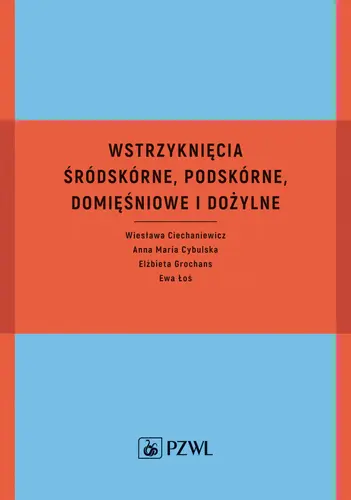 WSTRZYKNIĘCIA ŚRÓDSKÓRNE, PODSKÓRNE, DOMIĘŚNIOWE I DOŻYLNE

Wiesława Ciechaniewicz
Anna Maria Cybulska
Elżbieta Grochans
Ewa Łoś

PZWL